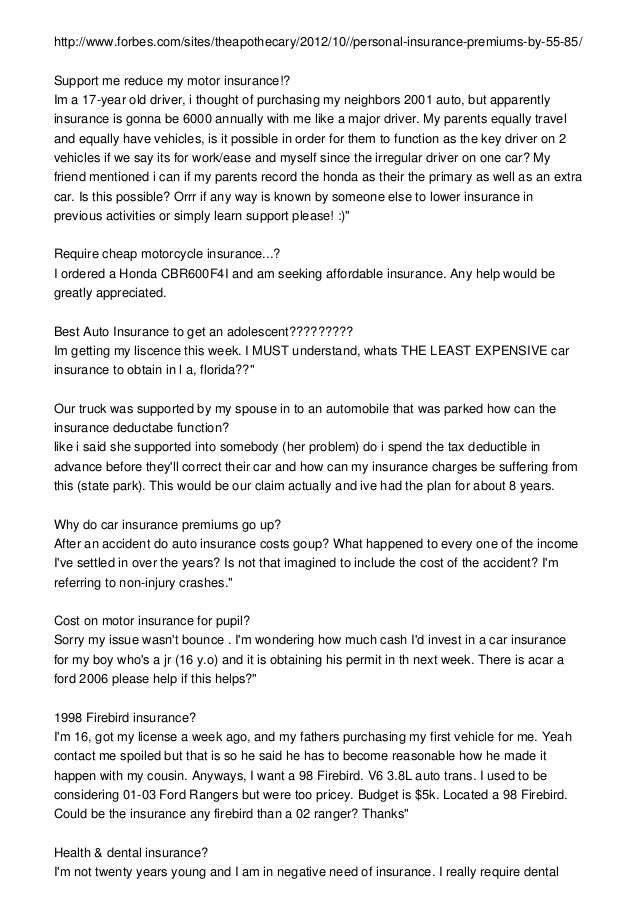 http://www.forbes.com/sites/theapothecary/2012/10//personal-insurance-premiums-by-55-85/

Support me reduce my motor insurance!?
Im a 17-year old driver, i thought of purchasing my neighbors 2001 auto, but apparently insurance is gonna be 6000 annually with me like a major driver. My parents equally travel and equally have vehicles, is it possible in order for them to function as the key driver on 2 vehicles if we say its for work/ease and myself since the irregular driver on one car? My friend mentioned i can if my parents record the honda as their the primary as well as an extra car. Is this possible? Orrr if any way is known by someone else to lower insurance in previous activities or simply learn support please! :)"

Require cheap motorcycle insurance...?
I ordered a Honda CBR600F4I and am seeking affordable insurance. Any help would be greatly appreciated.

Best Auto Insurance to get an adolescent?????????
Im getting my liscence this week. I MUST understand, whats THE LEAST EXPENSIVE car insurance to obtain in l a, florida??"

Our truck was supported by my spouse in to an automobile that was parked how can the insurance deductabe function?
like i said she supported into somebody (her problem) do i spend the tax deductible in advance before they'll correct their car and how can my insurance charges be suffering from this (state park). This would be our claim actually and ive had the plan for about 8 years.

Why do car insurance premiums go up?
After an accident do auto insurance costs goup? What happened to every one of the income I've settled in over the years? Is not that imagined to include the cost of the accident? I'm referring to non-injury crashes."

Cost on motor insurance for pupil?
Sorry my issue wasn't bounce . I'm wondering how much cash I'd invest in a car insurance for my boy who's a jr (16 y.o) and it is obtaining his permit in th next week. There is acar a ford 2006 please help if this helps?"

1998 Firebird insurance?
I'm 16, got my license a week ago, and my fathers purchasing my first vehicle for me. Yeah contact me spoiled but that is so he said he has to become reasonable how he made it happen with my cousin. Anyways, I want a 98 Firebird. V6 3.8L auto trans. I used to be considering 01-03 Ford Rangers but were too pricey. Budget is $5k. Located a 98 Firebird. Could be the insurance any firebird than a 02 ranger? Thanks"

Health & dental insurance?
I'm not twenty years young and I am in negative need of insurance. I really require dental